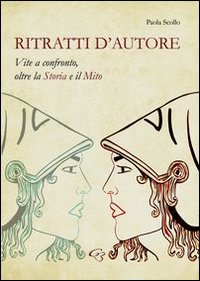 Paola Scollo

RITRATTI D'AUTORE

Vite a confronto, oltre la Storia e il Mito